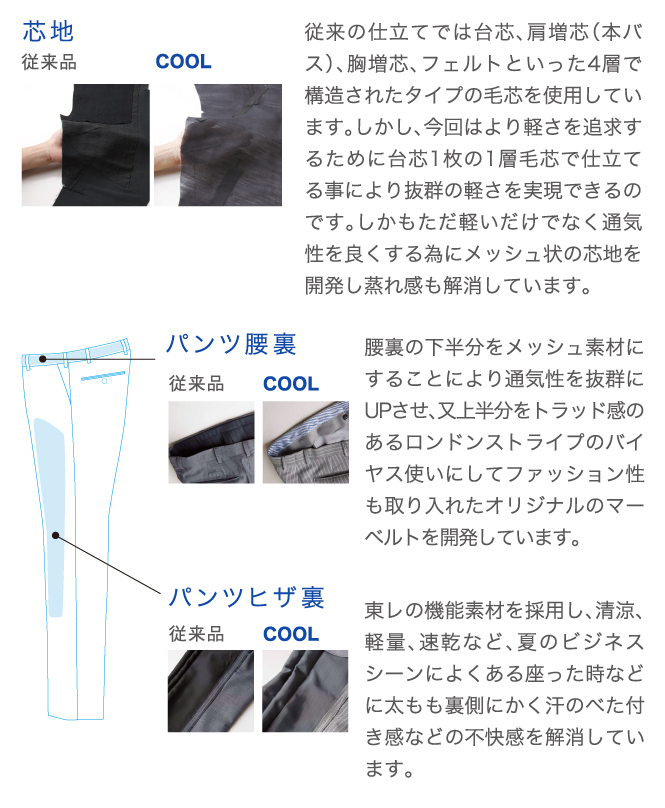 芯地
従来品 COOL

従来の仕立てでは台芯、肩増芯(本バス)、胸増芯、フェルトといった4層で構造されたタイプの毛芯を使用しています。しかし、今回はより軽さを追求するために台芯1枚の1層毛芯で仕立てる事により抜群の軽さを実現できるのです。しかもただ軽いだけでなく通気性を良くする為にメッシュ状の芯地を開発し蒸れ感も解消しています。

パンツ腰裏
従来品 COOL

腰裏の下半分をメッシュ素材にすることにより通気性を抜群にUPさせ、又上半分をトラッド感のあるロンドンストライプのバイヤス使いにしてファッション性も取り入れたオリジナルのマーベルトを開発しています。

パンツヒザ裏
従来品 COOL

東レの機能素材を採用し、清涼、軽量、速乾など、夏のビジネスシーンによくある座った時などに太もも裏側にかく汗のべた付き感などの不快感を解消しています。